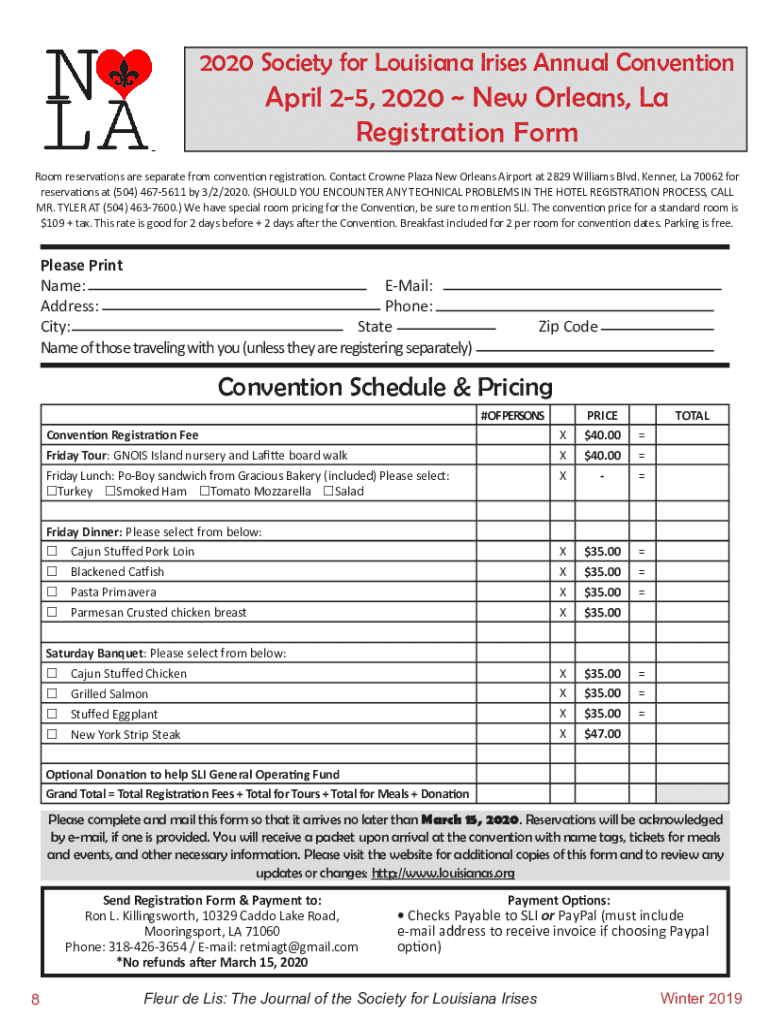 N LA

2020 Society for Louisiana Irises Annual Convention
April 2-5, 2020 ~ New Orleans, La
Registration Form

Room reservations are separate from convention registration. Contact Crowne Plaza New Orleans Airport at 2829 Williams Blvd. Kenner, La 70062 for reservations at (504) 467-5611 by 3/2/2020. (SHOULD YOU ENCOUNTER ANY TECHNICAL PROBLEMS IN THE HOTEL REGISTRATION PROCESS, CALL MR. TYLER AT (504) 463-7600.) We have special room pricing for the Convention, be sure to mention SLI. The convention price for a standard room is $109 + tax. This rate is good for 2 days before + 2 days after the Convention. Breakfast included for 2 per room for convention dates. Parking is free.

Please Print
Name: E-Mail:
Address: Phone:
City: State Zip Code
Name of those traveling with you (unless they are registering separately)

Convention Schedule & Pricing

| | # OF PERSONS | | PRICE | | TOTAL |
|---|---|---|---|---|---|
| Convention Registration Fee | | X | $40.00 | = | |
| Friday Tour: GNOIS Island nursery and Lafitte board walk | | X | $40.00 | = | |
| Friday Lunch: Po-Boy sandwich from Gracious Bakery (included) Please select: ☐Turkey ☐Smoked Ham ☐Tomato Mozzarella ☐Salad | | X | - | = | |
| | | | | | |
| Friday Dinner: Please select from below: | | | | | |
| ☐ Cajun Stuffed Pork Loin | | X | $35.00 | = | |
| ☐ Blackened Catfish | | X | $35.00 | = | |
| ☐ Pasta Primavera | | X | $35.00 | = | |
| ☐ Parmesan Crusted chicken breast | | X | $35.00 | | |
| | | | | | |
| Saturday Banquet: Please select from below: | | | | | |
| ☐ Cajun Stuffed Chicken | | X | $35.00 | = | |
| ☐ Grilled Salmon | | X | $35.00 | = | |
| ☐ Stuffed Eggplant | | X | $35.00 | = | |
| ☐ New York Strip Steak | | X | $47.00 | | |
| | | | | | |
| Optional Donation to help SLI General Operating Fund | | | | | |
| Grand Total = Total Registration Fees + Total for Tours + Total for Meals + Donation | | | | | |

Please complete and mail this form so that it arrives no later than March 15, 2020. Reservations will be acknowledged by e-mail, if one is provided. You will receive a packet upon arrival at the convention with name tags, tickets for meals and events, and other necessary information. Please visit the website for additional copies of this form and to review any updates or changes: http://www.louisianas.org

Send Registration Form & Payment to:
Ron L. Killingsworth, 10329 Caddo Lake Road, Mooringsport, LA 71060
Phone: 318-426-3654 / E-mail: retmiagt@gmail.com
*No refunds after March 15, 2020

Payment Options:
• Checks Payable to SLI or PayPal (must include e-mail address to receive invoice if choosing Paypal option)

8 Fleur de Lis: The Journal of the Society for Louisiana Irises Winter 2019